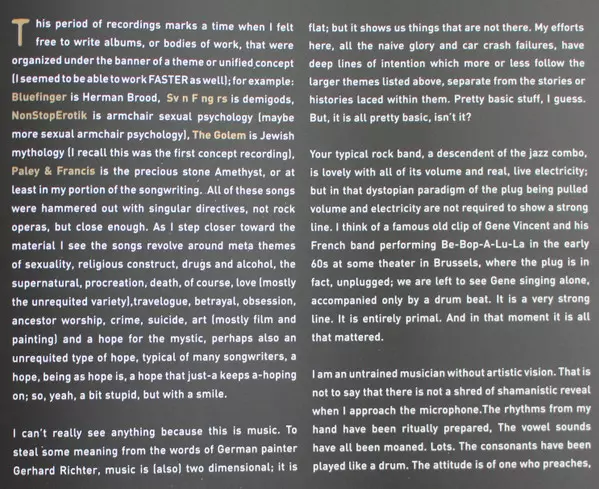 This period of recordings marks a time when I felt free to write albums, or bodies of work, that were organized under the banner of a theme or unified concept (I seemed to be able to work FASTER as well); for example: Bluefinger is Herman Brood, Sv n F ng rs is demigods, NonStopErotik is armchair sexual psychology (maybe more sexual armchair psychology), The Golem is Jewish mythology (I recall this was the first concept recording), Paley & Francis is the precious stone Amethyst, or at least in my portion of the songwriting. All of these songs were hammered out with singular directives, not rock operas, but close enough. As I step closer toward the material I see the songs revolve around meta themes of sexuality, religious construct, drugs and alcohol, the supernatural, procreation, death, of course, love (mostly the unrequited variety),travelogue, betrayal, obsession, ancestor worship, crime, suicide, art (mostly film and painting) and a hope for the mystic, perhaps also an unrequited type of hope, typical of many songwriters, a hope, being as hope is, a hope that just-a keeps a-hoping on; so, yeah, a bit stupid, but with a smile.

I can't really see anything because this is music. To steal some meaning from the words of German painter Gerhard Richter, music is (also) two dimensional; it is flat; but it shows us things that are not there. My efforts here, all the naive glory and car crash failures, have deep lines of intention which more or less follow the larger themes listed above, separate from the stories or histories laced within them. Pretty basic stuff, I guess. But, it is all pretty basic, isn't it?

Your typical rock band, a descendent of the jazz combo, is lovely with all of its volume and real, live electricity; but in that dystopian paradigm of the plug being pulled volume and electricity are not required to show a strong line. I think of a famous old clip of Gene Vincent and his French band performing Be-Bop-A-Lu-La in the early 60s at some theater in Brussels, where the plug is in fact, unplugged; we are left to see Gene singing alone, accompanied only by a drum beat. It is a very strong line. It is entirely primal. And in that moment it is all that mattered.

I am an untrained musician without artistic vision. That is not to say that there is not a shred of shamanistic reveal when I approach the microphone.The rhythms from my hand have been ritually prepared, The vowel sounds have all been moaned. Lots. The consonants have been played like a drum. The attitude is of one who preaches,